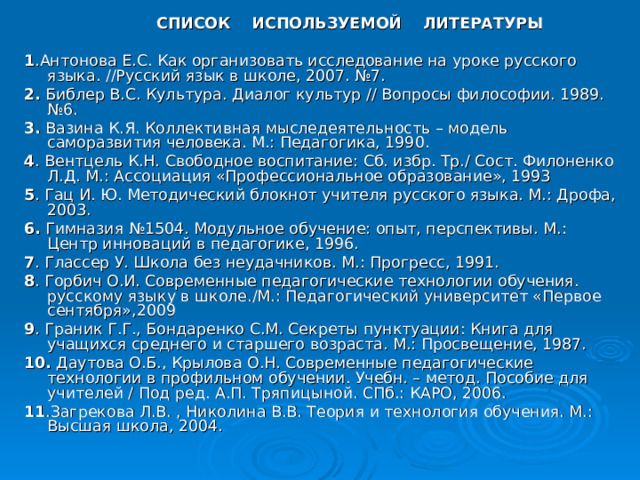 СПИСОК ИСПОЛЬЗУЕМОЙ ЛИТЕРАТУРЫ

1.Антонова Е.С. Как организовать исследование на уроке русского языка. //Русский язык в школе, 2007. №7.

2. Библер В.С. Культура. Диалог культур // Вопросы философии. 1989. №6.

3. Вазина К.Я. Коллективная мыследеятельность – модель саморазвития человека. М.: Педагогика, 1990.

4. Вентцель К.Н. Свободное воспитание: Сб. избр. Тр./ Сост. Филоненко Л.Д. М.: Ассоциация «Профессиональное образование», 1993

5. Гац И. Ю. Методический блокнот учителя русского языка. М.: Дрофа, 2003.

6. Гимназия №1504. Модульное обучение: опыт, перспективы. М.: Центр инноваций в педагогике, 1996.

7. Глассер У. Школа без неудачников. М.: Прогресс, 1991.

8. Горбич О.И. Современные педагогические технологии обучения. русскому языку в школе./М.: Педагогический университет «Первое сентября»,2009

9. Граник Г.Г., Бондаренко С.М. Секреты пунктуации: Книга для учащихся среднего и старшего возраста. М.: Просвещение, 1987.

10. Даутова О.Б., Крылова О.Н. Современные педагогические технологии в профильном обучении. Учебн. – метод. Пособие для учителей / Под ред. А.П. Тряпицыной. СПб.: КАРО, 2006.

11.Загрекова Л.В. , Николина В.В. Теория и технология обучения. М.: Высшая школа, 2004.